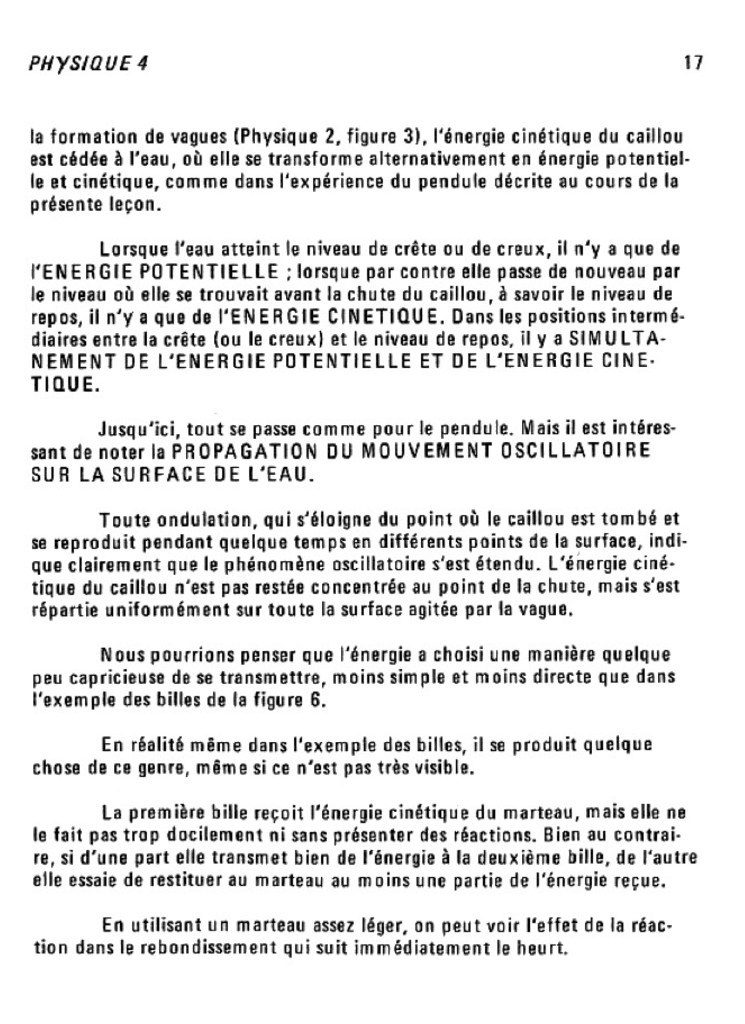 PHYSIQUE 4

17

la formation de vagues (Physique 2, figure 3), l'énergie cinétique du caillou est cédée à l'eau, où elle se transforme alternativement en énergie potentielle et cinétique, comme dans l'expérience du pendule décrite au cours de la présente leçon.

Lorsque l'eau atteint le niveau de crête ou de creux, il n'y a que de l'ENERGIE POTENTIELLE ; lorsque par contre elle passe de nouveau par le niveau où elle se trouvait avant la chute du caillou, à savoir le niveau de repos, il n'y a que de l'ENERGIE CINETIQUE. Dans les positions intermédiaires entre la crête (ou le creux) et le niveau de repos, il y a SIMULTANEMENT DE L'ENERGIE POTENTIELLE ET DE L'ENERGIE CINETIQUE.

Jusqu'ici, tout se passe comme pour le pendule. Mais il est intéressant de noter la PROPAGATION DU MOUVEMENT OSCILLATOIRE SUR LA SURFACE DE L'EAU.

Toute ondulation, qui s'éloigne du point où le caillou est tombé et se reproduit pendant quelque temps en différents points de la surface, indique clairement que le phénomène oscillatoire s'est étendu. L'énergie cinétique du caillou n'est pas restée concentrée au point de la chute, mais s'est répartie uniformément sur toute la surface agitée par la vague.

Nous pourrions penser que l'énergie a choisi une manière quelque peu capricieuse de se transmettre, moins simple et moins directe que dans l'exemple des billes de la figure 6.

En réalité même dans l'exemple des billes, il se produit quelque chose de ce genre, même si ce n'est pas très visible.

La première bille reçoit l'énergie cinétique du marteau, mais elle ne le fait pas trop docilement ni sans présenter des réactions. Bien au contraire, si d'une part elle transmet bien de l'énergie à la deuxième bille, de l'autre elle essaie de restituer au marteau au moins une partie de l'énergie reçue.

En utilisant un marteau assez léger, on peut voir l'effet de la réaction dans le rebondissement qui suit immédiatement le heurt.